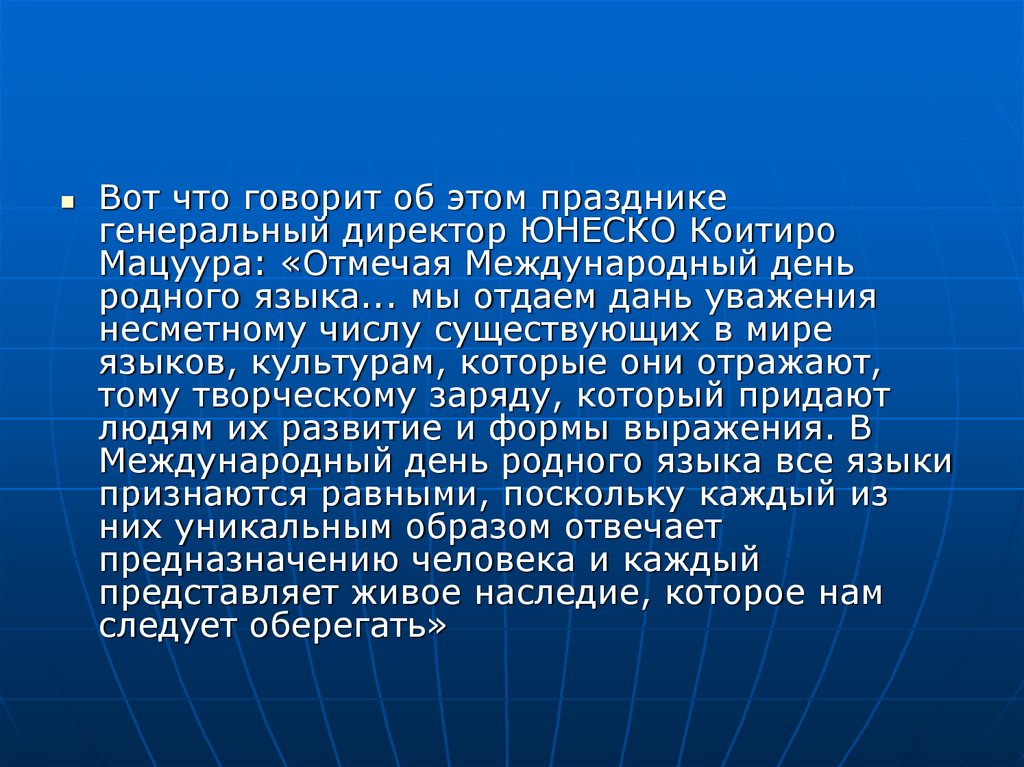 Вот что говорит об этом празднике генеральный директор ЮНЕСКО Коитиро Мацуура: «Отмечая Международный день родного языка... мы отдаем дань уважения несметному числу существующих в мире языков, культурам, которые они отражают, тому творческому заряду, который придают людям их развитие и формы выражения. В Международный день родного языка все языки признаются равными, поскольку каждый из них уникальным образом отвечает предназначению человека и каждый представляет живое наследие, которое нам следует оберегать»